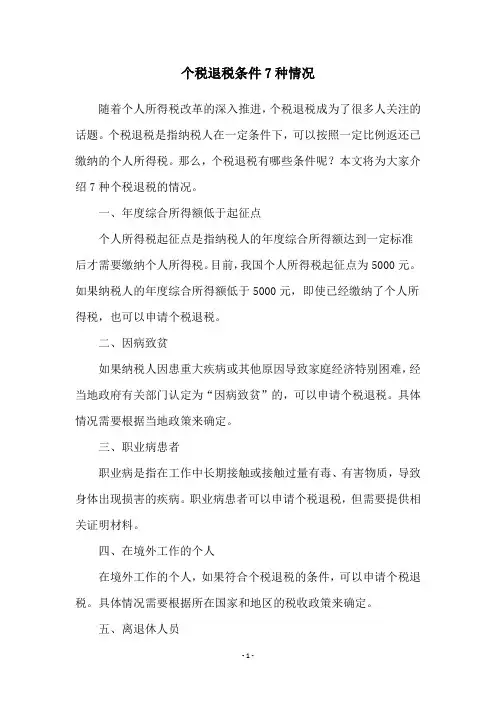 个税退税条件 7 种情况

随着个人所得税改革的深入推进，个税退税成为了很多人关注的话题。个税退税是指纳税人在一定条件下，可以按照一定比例返还已缴纳的个人所得税。那么，个税退税有哪些条件呢？本文将为大家介绍 7 种个税退税的情况。

一、年度综合所得额低于起征点

个人所得税起征点是指纳税人的年度综合所得额达到一定标准后才需要缴纳个人所得税。目前，我国个人所得税起征点为 5000 元。如果纳税人的年度综合所得额低于 5000 元，即使已经缴纳了个人所得税，也可以申请个税退税。

二、因病致贫

如果纳税人因患重大疾病或其他原因导致家庭经济特别困难，经当地政府有关部门认定为“因病致贫”的，可以申请个税退税。具体情况需要根据当地政策来确定。

三、职业病患者

职业病是指在工作中长期接触或接触过量有毒、有害物质，导致身体出现损害的疾病。职业病患者可以申请个税退税，但需要提供相关证明材料。

四、在境外工作的个人

在境外工作的个人，如果符合个税退税的条件，可以申请个税退税。具体情况需要根据所在国家和地区的税收政策来确定。

五、离退休人员

- 1 -